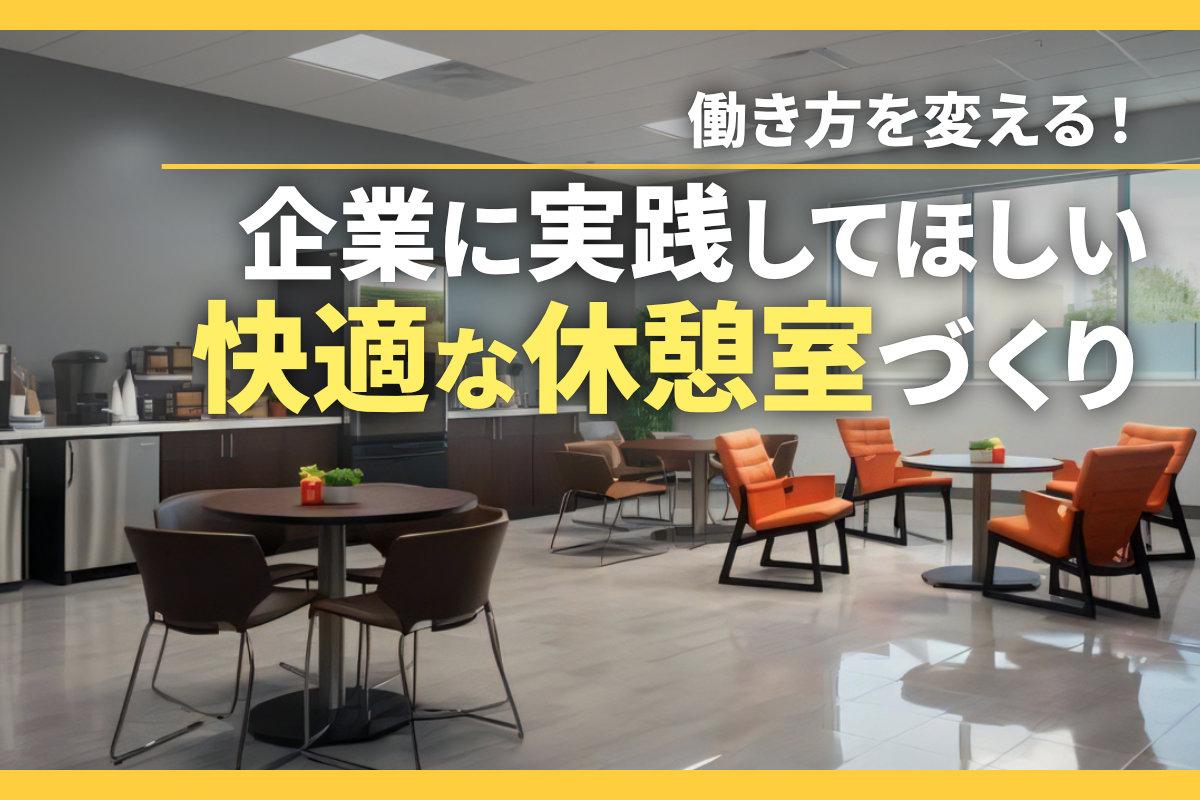 働き方を変える！

企業に実践してほしい
快適な休憩室づくり